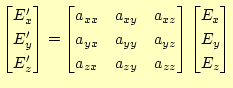 $\begin{bmatrix} E'_x \\ E'_y \\ E'_z \end{bmatrix} = \begin{bmatrix} a_{xx} & a_{xy} & a_{xz} \\ a_{yx} & a_{yy} & a_{yz} \\ a_{zx} & a_{zy} & a_{zz} \end{bmatrix} \begin{bmatrix} E_x \\ E_y \\ E_z \end{bmatrix}$